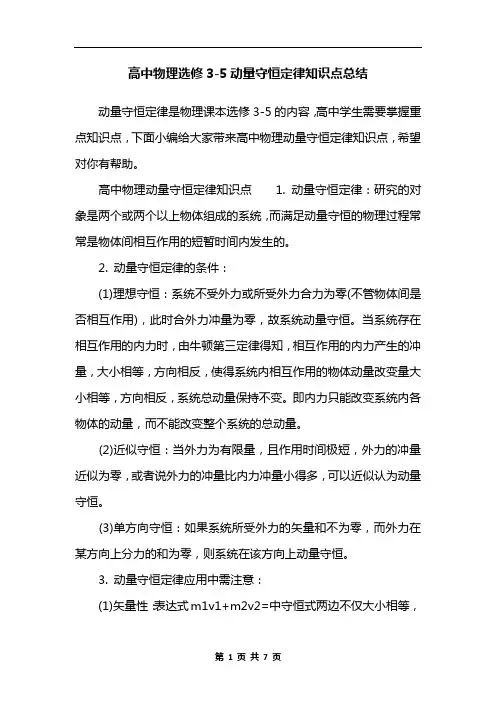 高中物理选修 3-5 动量守恒定律知识点总结

动量守恒定律是物理课本选修 3-5 的内容，高中学生需要掌握重点知识点，下面小编给大家带来高中物理动量守恒定律知识点，希望对你有帮助。

高中物理动量守恒定律知识点　　1. 动量守恒定律：研究的对象是两个或两个以上物体组成的系统，而满足动量守恒的物理过程常常是物体间相互作用的短暂时间内发生的。

2. 动量守恒定律的条件：

(1)理想守恒：系统不受外力或所受外力合力为零(不管物体间是否相互作用)，此时合外力冲量为零，故系统动量守恒。当系统存在相互作用的内力时，由牛顿第三定律得知，相互作用的内力产生的冲量，大小相等，方向相反，使得系统内相互作用的物体动量改变量大小相等，方向相反，系统总动量保持不变。即内力只能改变系统内各物体的动量，而不能改变整个系统的总动量。

(2)近似守恒：当外力为有限量，且作用时间极短，外力的冲量近似为零，或者说外力的冲量比内力冲量小得多，可以近似认为动量守恒。

(3)单方向守恒：如果系统所受外力的矢量和不为零，而外力在某方向上分力的和为零，则系统在该方向上动量守恒。

3. 动量守恒定律应用中需注意：

(1)矢量性 表达式 m1v1+m2v2=中守恒式两边不仅大小相等，

第 1 页 共 7 页